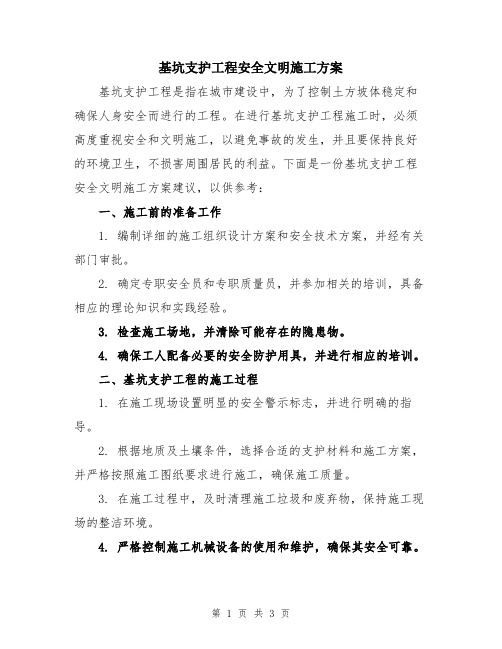 基坑支护工程安全文明施工方案

基坑支护工程是指在城市建设中，为了控制土方坡体稳定和确保人身安全而进行的工程。在进行基坑支护工程施工时，必须高度重视安全和文明施工，以避免事故的发生，并且要保持良好的环境卫生，不损害周围居民的利益。下面是一份基坑支护工程安全文明施工方案建议，以供参考：

一、施工前的准备工作

1. 编制详细的施工组织设计方案和安全技术方案，并经有关部门审批。

2. 确定专职安全员和专职质量员，并参加相关的培训，具备相应的理论知识和实践经验。

3. 检查施工场地，并清除可能存在的隐患物。

4. 确保工人配备必要的安全防护用具，并进行相应的培训。

二、基坑支护工程的施工过程

1. 在施工现场设置明显的安全警示标志，并进行明确的指导。

2. 根据地质及土壤条件，选择合适的支护材料和施工方案，并严格按照施工图纸要求进行施工，确保施工质量。

3. 在施工过程中，及时清理施工垃圾和废弃物，保持施工现场的整洁环境。

4. 严格控制施工机械设备的使用和维护，确保其安全可靠。

第 1 页 共 3 页